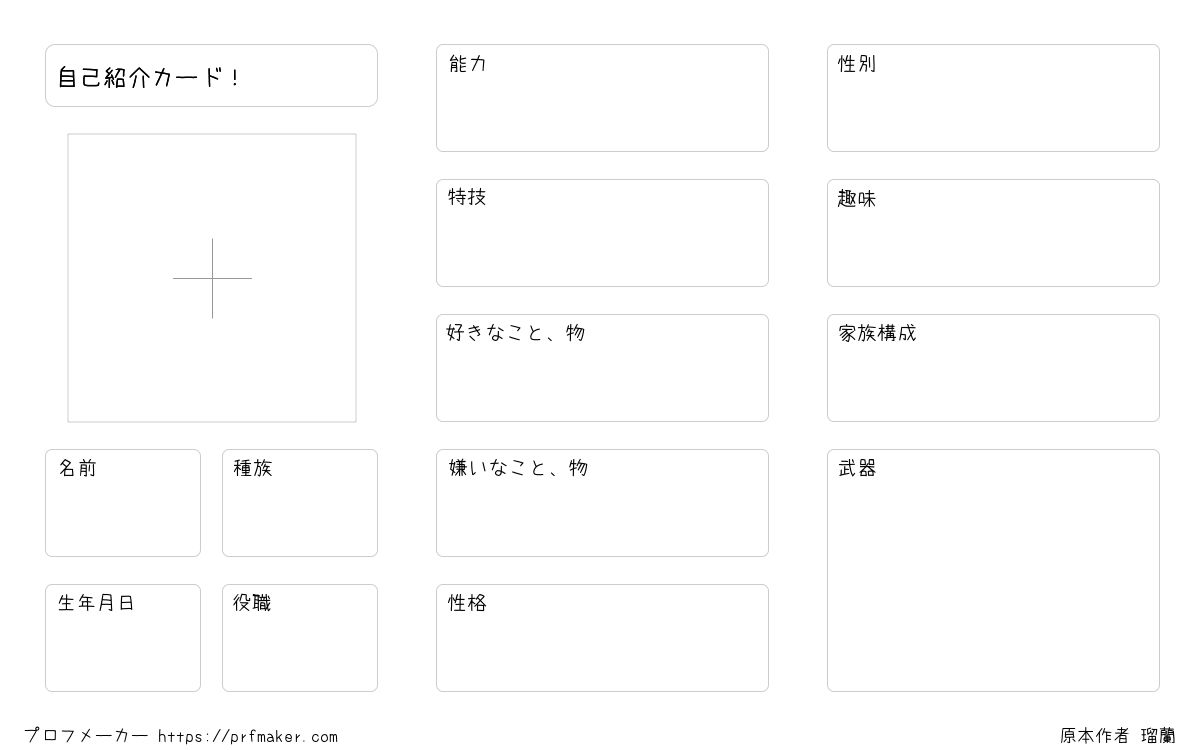 自己紹介カード！

名前

種族

生年月日

役職

能力

特技

好きなこと、物

嫌いなこと、物

性格

性別

趣味

家族構成

武器

プロフメーカー https://prfmaker.com

原本作者 瑠蘭